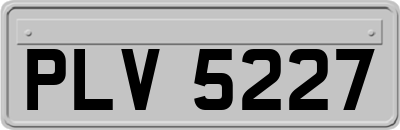 PLV 5227